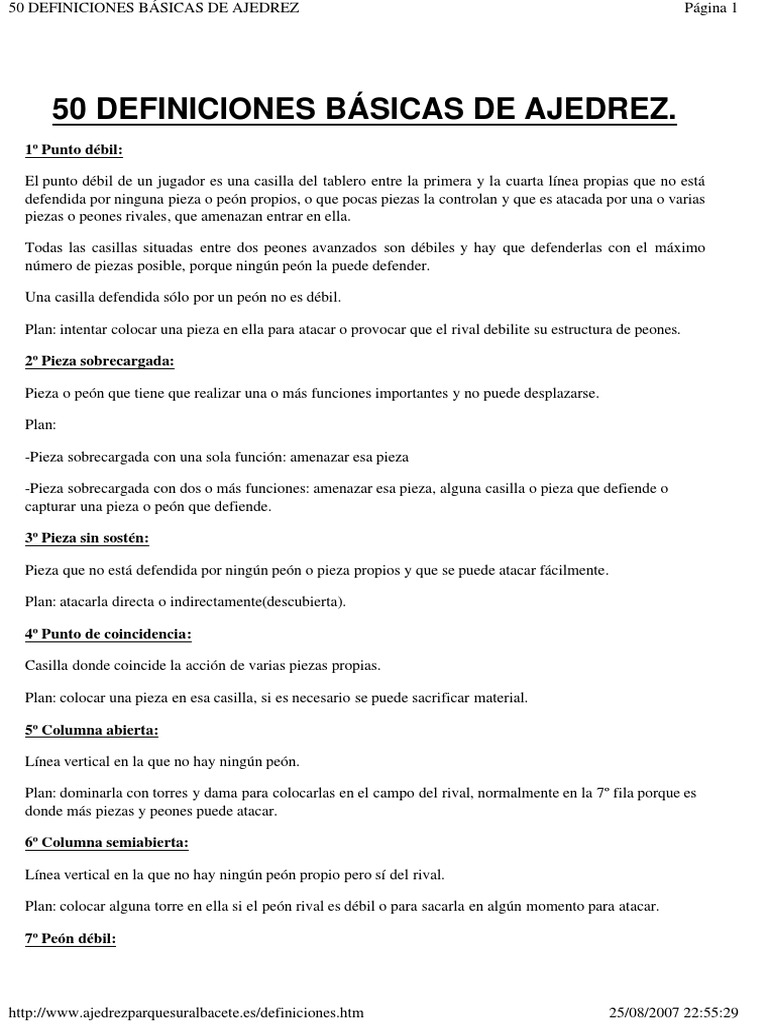 50 DEFINICIONES BÁSICAS DE AJEDREZ

Página 1

50 DEFINICIONES BÁSICAS DE AJEDREZ.

1º Punto débil:

El punto débil de un jugador es una casilla del tablero entre la primera y la cuarta línea propias que no está defendida por ninguna pieza o peón propios, o que pocas piezas la controlan y que es atacada por una o varias piezas o peones rivales, que amenazan entrar en ella.

Todas las casillas situadas entre dos peones avanzados son débiles y hay que defenderlas con el máximo número de piezas posible, porque ningún peón la puede defender.

Una casilla defendida sólo por un peón no es débil.

Plan: intentar colocar una pieza en ella para atacar o provocar que el rival debilite su estructura de peones.

2º Pieza sobrecargada:

Pieza o peón que tiene que realizar una o más funciones importantes y no puede desplazarse.

Plan:

-Pieza sobrecargada con una sola función: amenazar esa pieza

-Pieza sobrecargada con dos o más funciones: amenazar esa pieza, alguna casilla o pieza que defiende o capturar una pieza o peón que defiende.

3º Pieza sin sostén:

Pieza que no está defendida por ningún peón o pieza propios y que se puede atacar fácilmente.

Plan: atacarla directa o indirectamente(descubierta).

4º Punto de coincidencia:

Casilla donde coincide la acción de varias piezas propias.

Plan: colocar una pieza en esa casilla, si es necesario se puede sacrificar material.

5º Columna abierta:

Línea vertical en la que no hay ningún peón.

Plan: dominarla con torres y dama para colocarlas en el campo del rival, normalmente en la 7º fila porque es donde más piezas y peones puede atacar.

6º Columna semiabierta:

Línea vertical en la que no hay ningún peón propio pero sí del rival.

Plan: colocar alguna torre en ella si el peón rival es débil o para sacarla en algún momento para atacar.

7º Peón débil:

http://www.ajedrezparquesuralbacete.es/definiciones.htm

25/08/2007 22:55:29